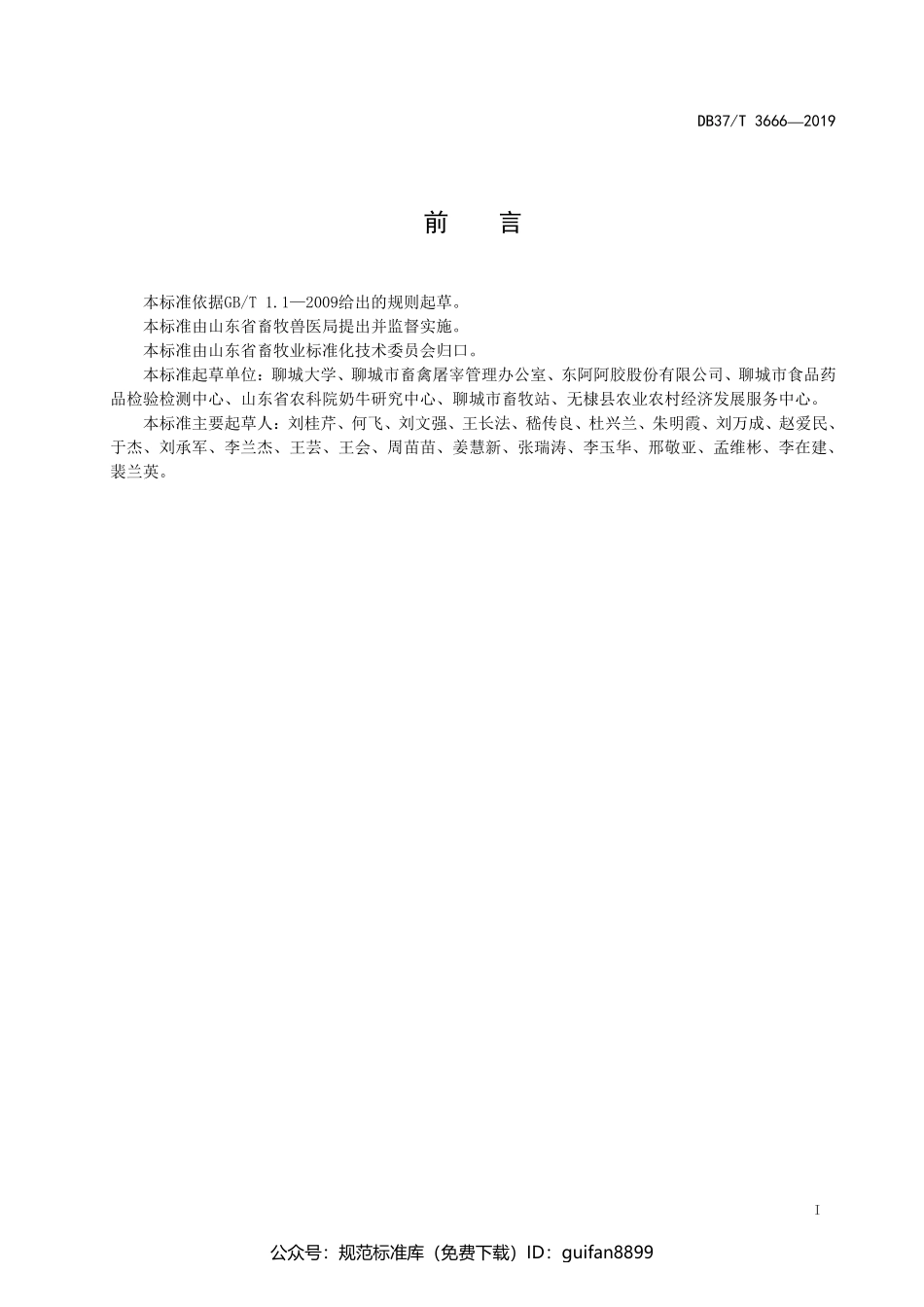 DB37/T 3666—2019

前　言

本标准依据GB/T 1.1—2009给出的规则起草。

本标准由山东省畜牧兽医局提出并监督实施。

本标准由山东省畜牧业标准化技术委员会归口。

本标准起草单位：聊城大学、聊城市畜禽屠宰管理办公室、东阿阿胶股份有限公司、聊城市食品药品检验检测中心、山东省农科院奶牛研究中心、聊城市畜牧站、无棣县农业农村经济发展服务中心。

本标准主要起草人：刘桂芹、何飞、刘文强、王长法、嵇传良、杜兴兰、朱明霞、刘万成、赵爱民、于杰、刘承军、李兰杰、王芸、王会、周苗苗、姜慧新、张瑞涛、李玉华、邢敬亚、孟维彬、李在建、裴兰英。

I

公众号：规范标准库（免费下载）ID：guifan8899